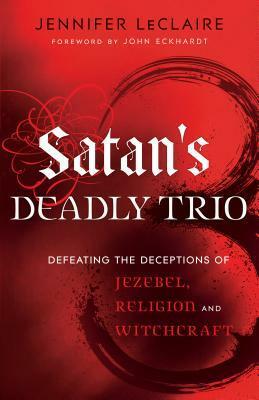 JENNIFER LeCLAIRE
FOREWORD BY JOHN ECKHARDT

Satan's
DEADLY TRIO

DEFEATING THE DECEPTIONS OF
JEZEBEL,
RELIGION AND
WITCHCRAFT